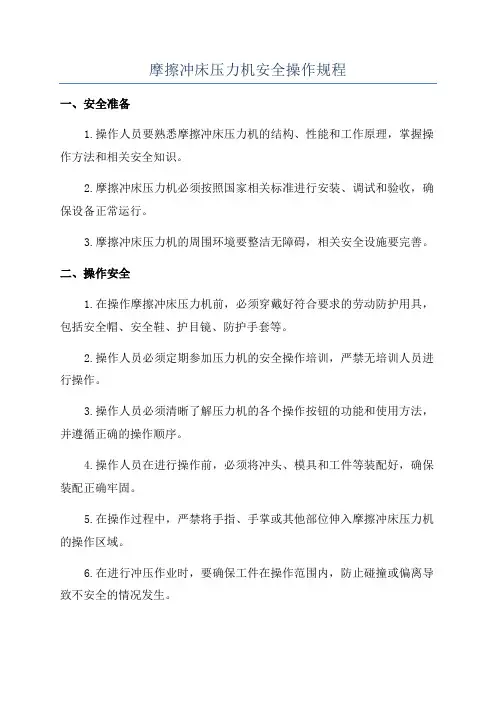 摩擦冲床压力机安全操作规程

一、安全准备

1.操作人员要熟悉摩擦冲床压力机的结构、性能和工作原理，掌握操作方法和相关安全知识。

2.摩擦冲床压力机必须按照国家相关标准进行安装、调试和验收，确保设备正常运行。

3.摩擦冲床压力机的周围环境要整洁无障碍，相关安全设施要完善。

二、操作安全

1.在操作摩擦冲床压力机前，必须穿戴好符合要求的劳动防护用具，包括安全帽、安全鞋、护目镜、防护手套等。

2.操作人员必须定期参加压力机的安全操作培训，严禁无培训人员进行操作。

3.操作人员必须清晰了解压力机的各个操作按钮的功能和使用方法，并遵循正确的操作顺序。

4.操作人员在进行操作前，必须将冲头、模具和工件等装配好，确保装配正确牢固。

5.在操作过程中，严禁将手指、手掌或其他部位伸入摩擦冲床压力机的操作区域。

6.在进行冲压作业时，要确保工件在操作范围内，防止碰撞或偏离导致不安全的情况发生。